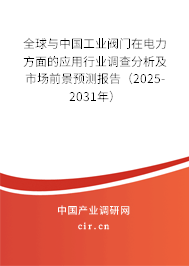 全球与中国工业阀门在电力方面的应用行业调查分析及市场前景预测报告（2025-2031年）

中国产业调研网

cir.cn